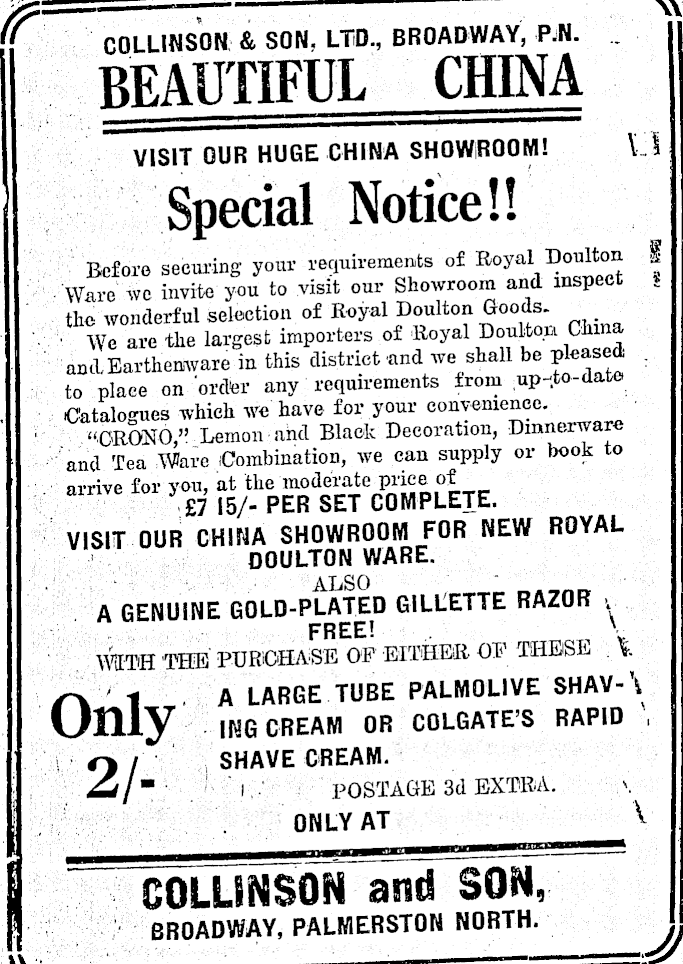 COLLINSON & SON, LTD., BROADWAY, P.N.
BEAUTIFUL CHINA

VISIT OUR HUGE CHINA SHOWROOM!

Special Notice!!

Before securing your requirements of Royal Doulton Ware we invite you to visit our Showroom and inspect the wonderful selection of Royal Doulton Goods.

We are the largest importers of Royal Doulton China and Earthenware in this district and we shall be pleased to place on order any requirements from up-to-date Catalogues which we have for your convenience.

"CRONO," Lemon and Black Decoration, Dinnerware and Tea Ware Combination, we can supply or book to arrive for you, at the moderate price of

£7 15/- PER SET COMPLETE.

VISIT OUR CHINA SHOWROOM FOR NEW ROYAL DOULTON WARE.

ALSO

A GENUINE GOLD-PLATED GILLETTE RAZOR FREE!

WITH THE PURCHASE OF EITHER OF THESE

Only 2/-

A LARGE TUBE PALMOLIVE SHAVING CREAM OR COLGATE'S RAPID SHAVE CREAM.

POSTAGE 3d EXTRA.

ONLY AT

COLLINSON and SON,
BROADWAY, PALMERSTON NORTH.